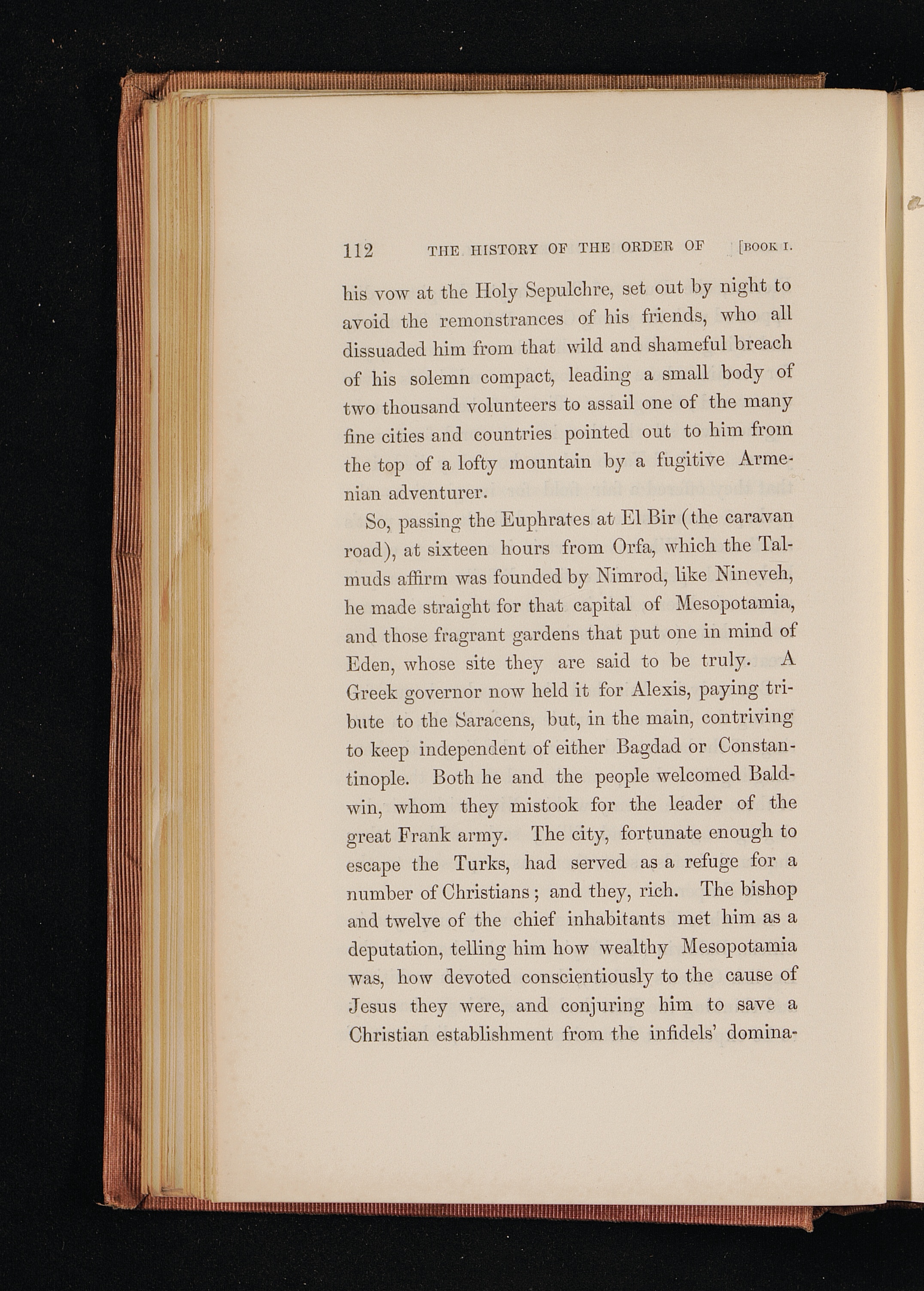 112 THE HISTORY OF THE ORDER OF [BOOK I.

his vow at the Holy Sepulchre, set out by night to avoid the remonstrances of his friends, who all dissuaded him from that wild and shameful breach of his solemn compact, leading a small body of two thousand volunteers to assail one of the many fine cities and countries pointed out to him from the top of a lofty mountain by a fugitive Armenian adventurer.

So, passing the Euphrates at El Bir (the caravan road), at sixteen hours from Orfa, which the Talmuds affirm was founded by Nimrod, like Nineveh, he made straight for that capital of Mesopotamia, and those fragrant gardens that put one in mind of Eden, whose site they are said to be truly. A Greek governor now held it for Alexis, paying tribute to the Saracens, but, in the main, contriving to keep independent of either Bagdad or Constantinople. Both he and the people welcomed Baldwin, whom they mistook for the leader of the great Frank army. The city, fortunate enough to escape the Turks, had served as a refuge for a number of Christians; and they, rich. The bishop and twelve of the chief inhabitants met him as a deputation, telling him how wealthy Mesopotamia was, how devoted conscientiously to the cause of Jesus they were, and conjuring him to save a Christian establishment from the infidels' domina-